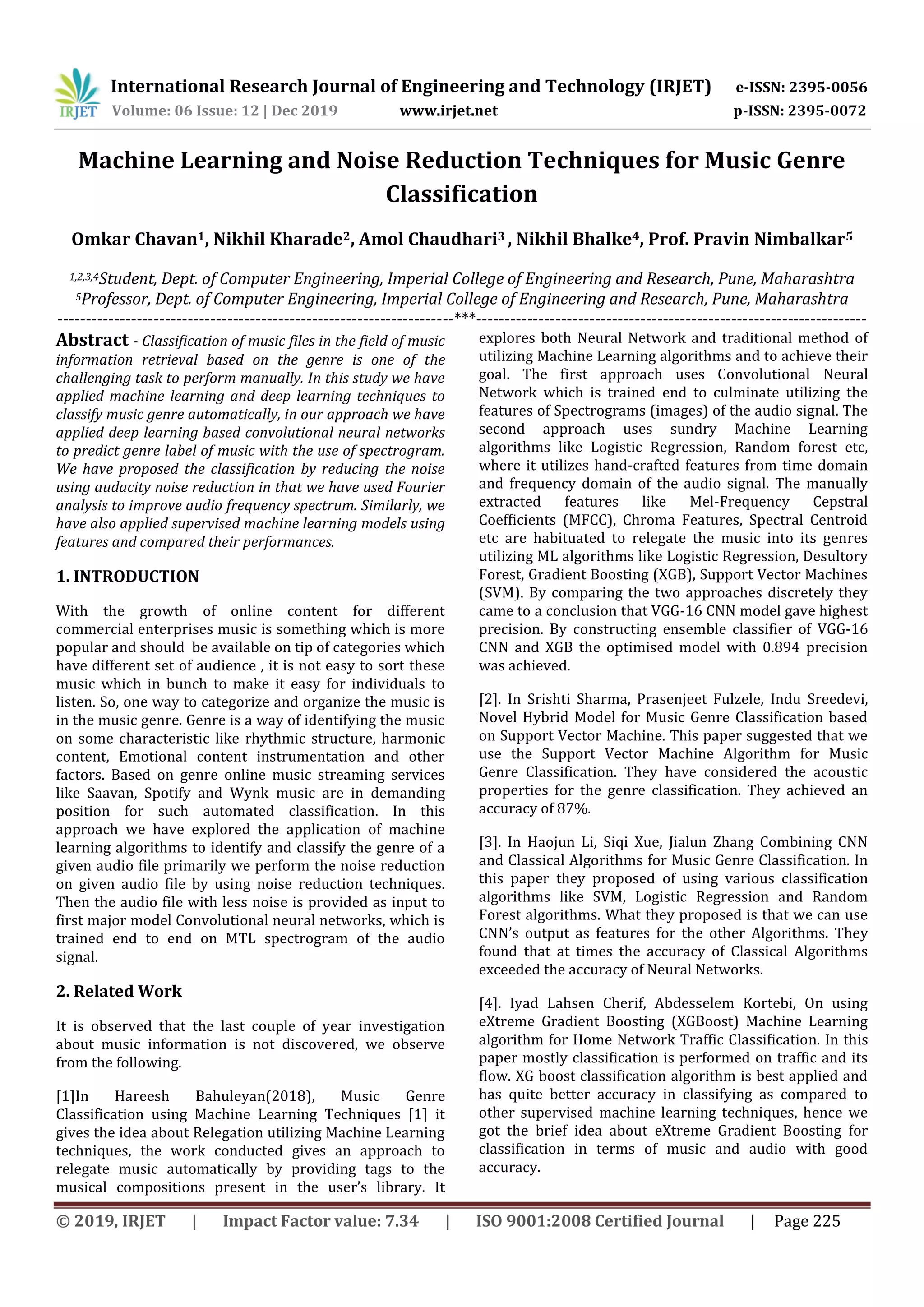 IRJET International Research Journal of Engineering and Technology (IRJET) e-ISSN: 2395-0056
Volume: 06 Issue: 12 | Dec 2019 www.irjet.net p-ISSN: 2395-0072

Machine Learning and Noise Reduction Techniques for Music Genre Classification

Omkar Chavan$^1$, Nikhil Kharade$^2$, Amol Chaudhari$^3$ , Nikhil Bhalke$^4$, Prof. Pravin Nimbalkar$^5$

$^{1,2,3,4}$Student, Dept. of Computer Engineering, Imperial College of Engineering and Research, Pune, Maharashtra
$^5$Professor, Dept. of Computer Engineering, Imperial College of Engineering and Research, Pune, Maharashtra
---***---

Abstract - Classification of music files in the field of music information retrieval based on the genre is one of the challenging task to perform manually. In this study we have applied machine learning and deep learning techniques to classify music genre automatically, in our approach we have applied deep learning based convolutional neural networks to predict genre label of music with the use of spectrogram. We have proposed the classification by reducing the noise using audacity noise reduction in that we have used Fourier analysis to improve audio frequency spectrum. Similarly, we have also applied supervised machine learning models using features and compared their performances.

1. INTRODUCTION

With the growth of online content for different commercial enterprises music is something which is more popular and should be available on tip of categories which have different set of audience , it is not easy to sort these music which in bunch to make it easy for individuals to listen. So, one way to categorize and organize the music is in the music genre. Genre is a way of identifying the music on some characteristic like rhythmic structure, harmonic content, Emotional content instrumentation and other factors. Based on genre online music streaming services like Saavan, Spotify and Wynk music are in demanding position for such automated classification. In this approach we have explored the application of machine learning algorithms to identify and classify the genre of a given audio file primarily we perform the noise reduction on given audio file by using noise reduction techniques. Then the audio file with less noise is provided as input to first major model Convolutional neural networks, which is trained end to end on MTL spectrogram of the audio signal.

2. Related Work

It is observed that the last couple of year investigation about music information is not discovered, we observe from the following.

[1]In Hareesh Bahuleyan(2018), Music Genre Classification using Machine Learning Techniques [1] it gives the idea about Relegation utilizing Machine Learning techniques, the work conducted gives an approach to relegate music automatically by providing tags to the musical compositions present in the user's library. It explores both Neural Network and traditional method of utilizing Machine Learning algorithms and to achieve their goal. The first approach uses Convolutional Neural Network which is trained end to culminate utilizing the features of Spectrograms (images) of the audio signal. The second approach uses sundry Machine Learning algorithms like Logistic Regression, Random forest etc, where it utilizes hand-crafted features from time domain and frequency domain of the audio signal. The manually extracted features like Mel-Frequency Cepstral Coefficients (MFCC), Chroma Features, Spectral Centroid etc are habituated to relegate the music into its genres utilizing ML algorithms like Logistic Regression, Desultory Forest, Gradient Boosting (XGB), Support Vector Machines (SVM). By comparing the two approaches discretely they came to a conclusion that VGG-16 CNN model gave highest precision. By constructing ensemble classifier of VGG-16 CNN and XGB the optimised model with 0.894 precision was achieved.

[2]. In Srishti Sharma, Prasenjeet Fulzele, Indu Sreedevi, Novel Hybrid Model for Music Genre Classification based on Support Vector Machine. This paper suggested that we use the Support Vector Machine Algorithm for Music Genre Classification. They have considered the acoustic properties for the genre classification. They achieved an accuracy of 87%.

[3]. In Haojun Li, Siqi Xue, Jialun Zhang Combining CNN and Classical Algorithms for Music Genre Classification. In this paper they proposed of using various classification algorithms like SVM, Logistic Regression and Random Forest algorithms. What they proposed is that we can use CNN's output as features for the other Algorithms. They found that at times the accuracy of Classical Algorithms exceeded the accuracy of Neural Networks.

[4]. Iyad Lahsen Cherif, Abdesselem Kortebi, On using eXtreme Gradient Boosting (XGBoost) Machine Learning algorithm for Home Network Traffic Classification. In this paper mostly classification is performed on traffic and its flow. XG boost classification algorithm is best applied and has quite better accuracy in classifying as compared to other supervised machine learning techniques, hence we got the brief idea about eXtreme Gradient Boosting for classification in terms of music and audio with good accuracy.

© 2019, IRJET | Impact Factor value: 7.34 | ISO 9001:2008 Certified Journal | Page 225